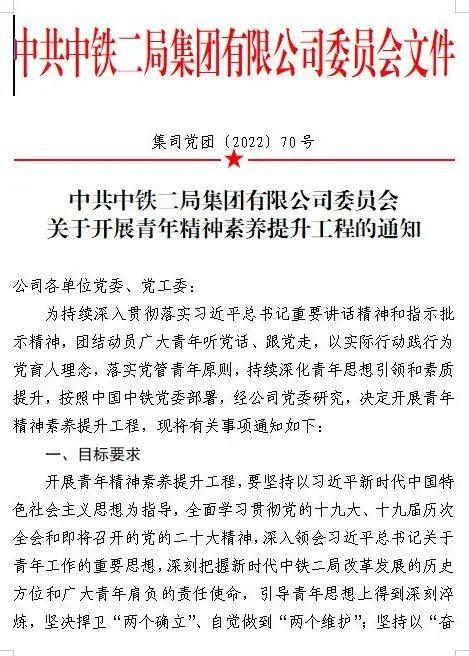 中共中铁二局集团有限公司委员会文件

集司党团〔2022〕70号

中共中铁二局集团有限公司委员会
关于开展青年精神素养提升工程的通知

公司各单位党委、党工委：

为持续深入贯彻落实习近平总书记重要讲话精神和指示批示精神，团结动员广大青年听党话、跟党走，以实际行动践行为党育人理念，落实党管青年原则，持续深化青年思想引领和素质提升，按照中国中铁党委部署，经公司党委研究，决定开展青年精神素养提升工程，现将有关事项通知如下：

一、目标要求

开展青年精神素养提升工程，要坚持以习近平新时代中国特色社会主义思想为指导，全面学习贯彻党的十九大、十九届历次全会和即将召开的党的二十大精神，深入领会习近平总书记关于青年工作的重要思想，深刻把握新时代中铁二局改革发展的历史方位和广大青年肩负的责任使命，引导青年思想上得到深刻淬炼，坚决捍卫“两个确立”、自觉做到“两个维护”；坚持以“奋